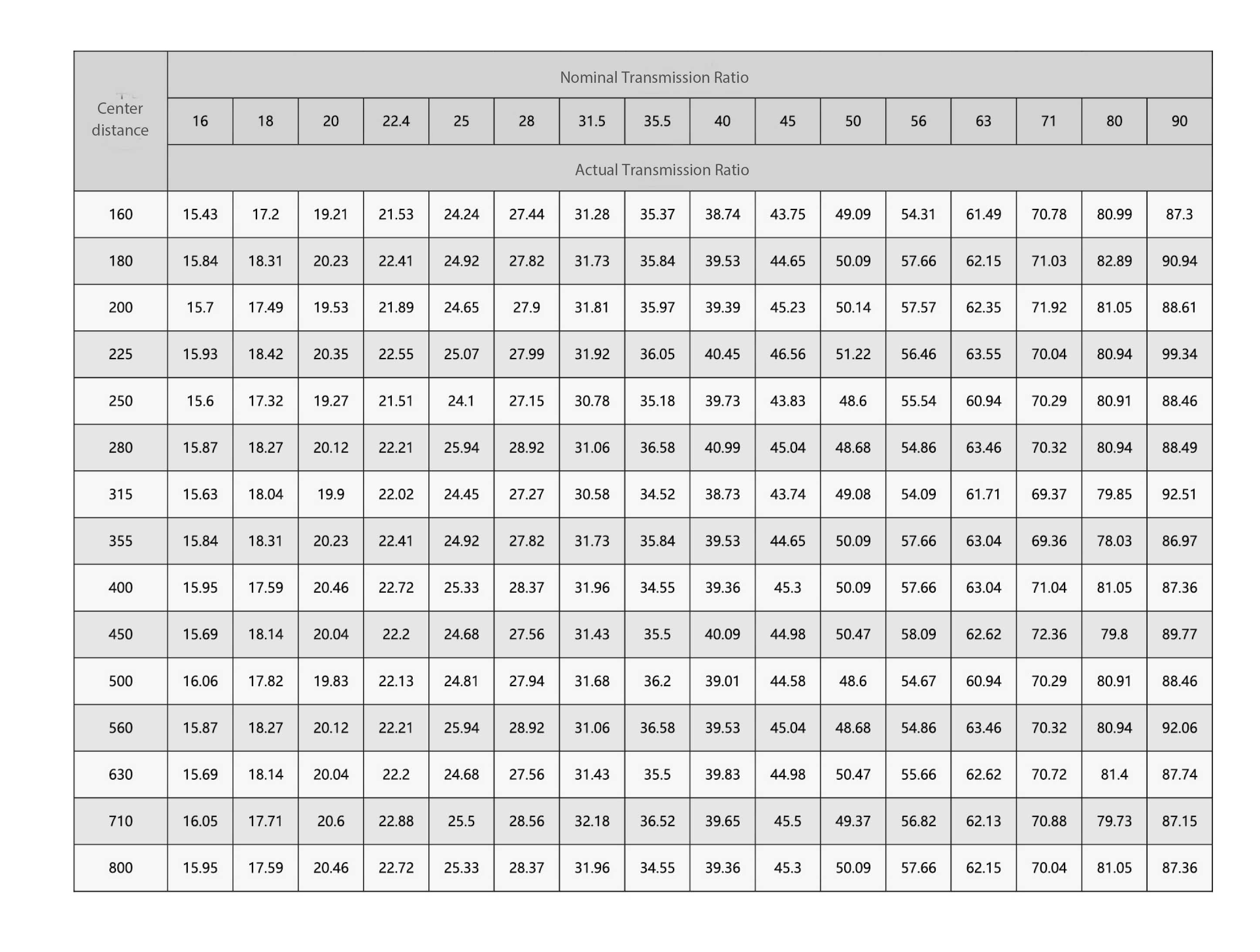 | Center distance | Nominal Transmission Ratio | | | | | | | | | | | | | | | |
|---|---|---|---|---|---|---|---|---|---|---|---|---|---|---|---|---|
| | 16 | 18 | 20 | 22.4 | 25 | 28 | 31.5 | 35.5 | 40 | 45 | 50 | 56 | 63 | 71 | 80 | 90 |
| | Actual Transmission Ratio | | | | | | | | | | | | | | | |
| 160 | 15.43 | 17.2 | 19.21 | 21.53 | 24.24 | 27.44 | 31.28 | 35.37 | 38.74 | 43.75 | 49.09 | 54.31 | 61.49 | 70.78 | 80.99 | 87.3 |
| 180 | 15.84 | 18.31 | 20.23 | 22.41 | 24.92 | 27.82 | 31.73 | 35.84 | 39.53 | 44.65 | 50.09 | 57.66 | 62.15 | 71.03 | 82.89 | 90.94 |
| 200 | 15.7 | 17.49 | 19.53 | 21.89 | 24.65 | 27.9 | 31.81 | 35.97 | 39.39 | 45.23 | 50.14 | 57.57 | 62.35 | 71.92 | 81.05 | 88.61 |
| 225 | 15.93 | 18.42 | 20.35 | 22.55 | 25.07 | 27.99 | 31.92 | 36.05 | 40.45 | 46.56 | 51.22 | 56.46 | 63.55 | 70.04 | 80.94 | 99.34 |
| 250 | 15.6 | 17.32 | 19.27 | 21.51 | 24.1 | 27.15 | 30.78 | 35.18 | 39.73 | 43.83 | 48.6 | 55.54 | 60.94 | 70.29 | 80.91 | 88.46 |
| 280 | 15.87 | 18.27 | 20.12 | 22.21 | 25.94 | 28.92 | 31.06 | 36.58 | 40.99 | 45.04 | 48.68 | 54.86 | 63.46 | 70.32 | 80.94 | 88.49 |
| 315 | 15.63 | 18.04 | 19.9 | 22.02 | 24.45 | 27.27 | 30.58 | 34.52 | 38.73 | 43.74 | 49.08 | 54.09 | 61.71 | 69.37 | 79.85 | 92.51 |
| 355 | 15.84 | 18.31 | 20.23 | 22.41 | 24.92 | 27.82 | 31.73 | 35.84 | 39.53 | 44.65 | 50.09 | 57.66 | 63.04 | 69.36 | 78.03 | 86.97 |
| 400 | 15.95 | 17.59 | 20.46 | 22.72 | 25.33 | 28.37 | 31.96 | 34.55 | 39.36 | 45.3 | 50.09 | 57.66 | 63.04 | 71.04 | 81.05 | 87.36 |
| 450 | 15.69 | 18.14 | 20.04 | 22.2 | 24.68 | 27.56 | 31.43 | 35.5 | 40.09 | 44.98 | 50.47 | 58.09 | 62.62 | 72.36 | 79.8 | 89.77 |
| 500 | 16.06 | 17.82 | 19.83 | 22.13 | 24.81 | 27.94 | 31.68 | 36.2 | 39.01 | 44.58 | 48.6 | 54.67 | 60.94 | 70.29 | 80.91 | 88.46 |
| 560 | 15.87 | 18.27 | 20.12 | 22.21 | 25.94 | 28.92 | 31.06 | 36.58 | 39.53 | 45.04 | 48.68 | 54.86 | 63.46 | 70.32 | 80.94 | 92.06 |
| 630 | 15.69 | 18.14 | 20.04 | 22.2 | 24.68 | 27.56 | 31.43 | 35.5 | 39.83 | 44.98 | 50.47 | 55.66 | 62.62 | 70.72 | 81.4 | 87.74 |
| 710 | 16.05 | 17.71 | 20.6 | 22.88 | 25.5 | 28.56 | 32.18 | 36.52 | 39.65 | 45.5 | 49.37 | 56.82 | 62.13 | 70.88 | 79.73 | 87.15 |
| 800 | 15.95 | 17.59 | 20.46 | 22.72 | 25.33 | 28.37 | 31.96 | 34.55 | 39.36 | 45.3 | 50.09 | 57.66 | 62.15 | 70.04 | 81.05 | 87.36 |